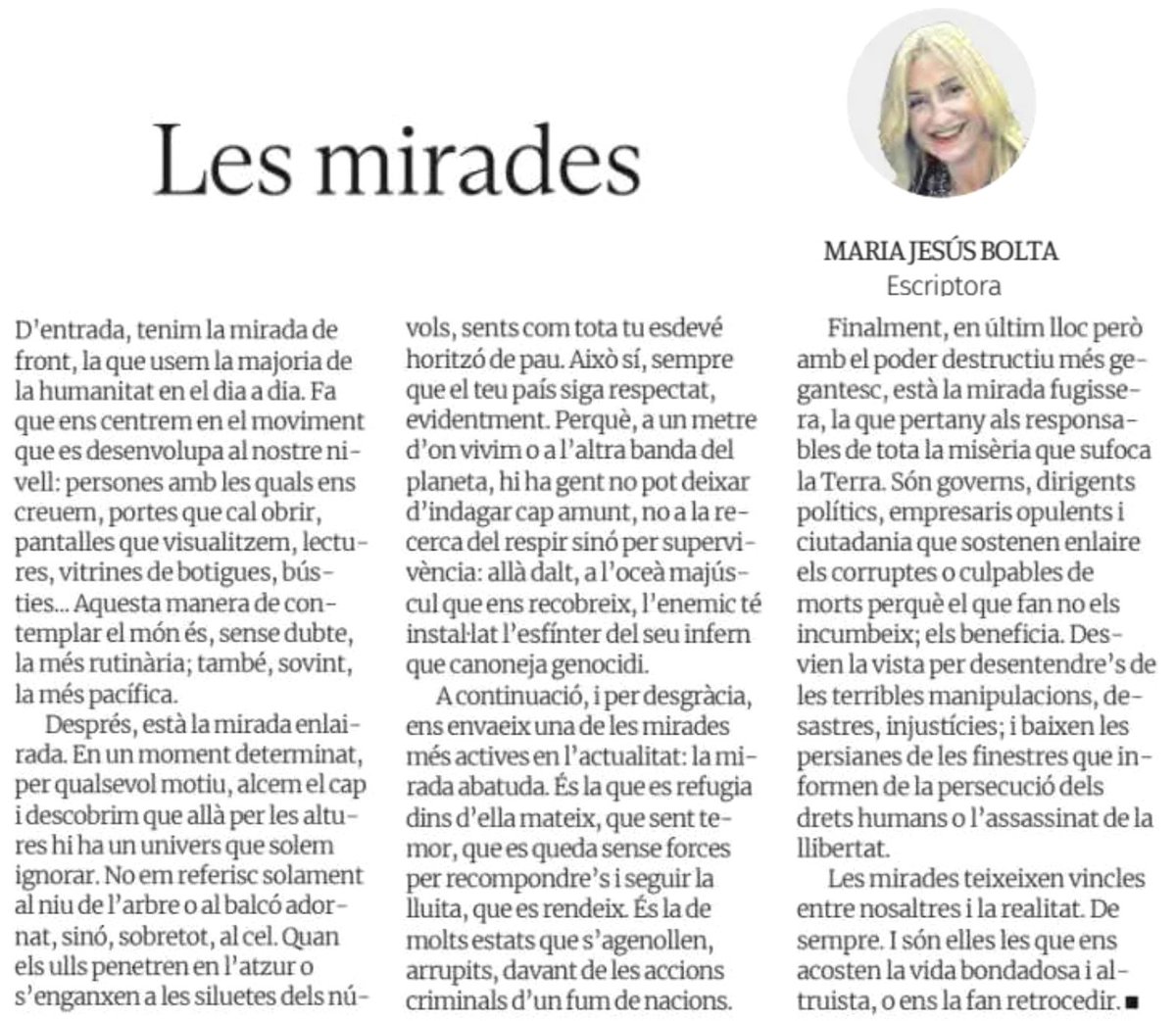 Les mirades

MARIA JESÚS BOLTA
Escriptora

D'entrada, tenim la mirada de front, la que usem la majoria de la humanitat en el dia a dia. Fa que ens centrem en el moviment que es desenvolupa al nostre nivell: persones amb les quals ens creuem, portes que cal obrir, pantalles que visualitzem, lectures, vitrines de botigues, bústies... Aquesta manera de contemplar el món és, sense dubte, la més rutinària; també, sovint, la més pacífica.

Després, està la mirada enlairada. En un moment determinat, per qualsevol motiu, alcem el cap i descobrim que allà per les altures hi ha un univers que solem ignorar. No em referisc solament al niu de l'arbre o al balcó adornat, sinó, sobretot, al cel. Quan els ulls penetren en l'atzur o s'enganxen a les siluetes dels núvols, sents com tota tu esdevé horitzó de pau. Això sí, sempre que el teu país siga respectat, evidentment. Perquè, a un metre d'on vivim o a l'altra banda del planeta, hi ha gent no pot deixar d'indagar cap amunt, no a la recerca del respir sinó per supervivència: allà dalt, a l'oceà majúscul que ens recobreix, l'enemic té instal·lat l'esfínter del seu infern que canoneja genocidi.

A continuació, i per desgràcia, ens envaeix una de les mirades més actives en l'actualitat: la mirada abatuda. És la que es refugia dins d'ella mateix, que sent temor, que es queda sense forces per recompondre's i seguir la lluita, que es rendeix. És la de molts estats que s'agenollen, arrupits, davant de les accions criminals d'un fum de nacions.

Finalment, en últim lloc però amb el poder destructiu més gegantesc, està la mirada fugissera, la que pertany als responsables de tota la misèria que sufoca la Terra. Són governs, dirigents polítics, empresaris opulents i ciutadania que sostenen enlaire els corruptes o culpables de morts perquè el que fan no els incumbeix; els beneficia. Desvien la vista per desentendre's de les terribles manipulacions, desastres, injustícies; i baixen les persianes de les finestres que informen de la persecució dels drets humans o l'assassinat de la llibertat.

Les mirades teixeixen vincles entre nosaltres i la realitat. De sempre. I són elles les que ens acosten la vida bondadosa i altruista, o ens la fan retrocedir. ■